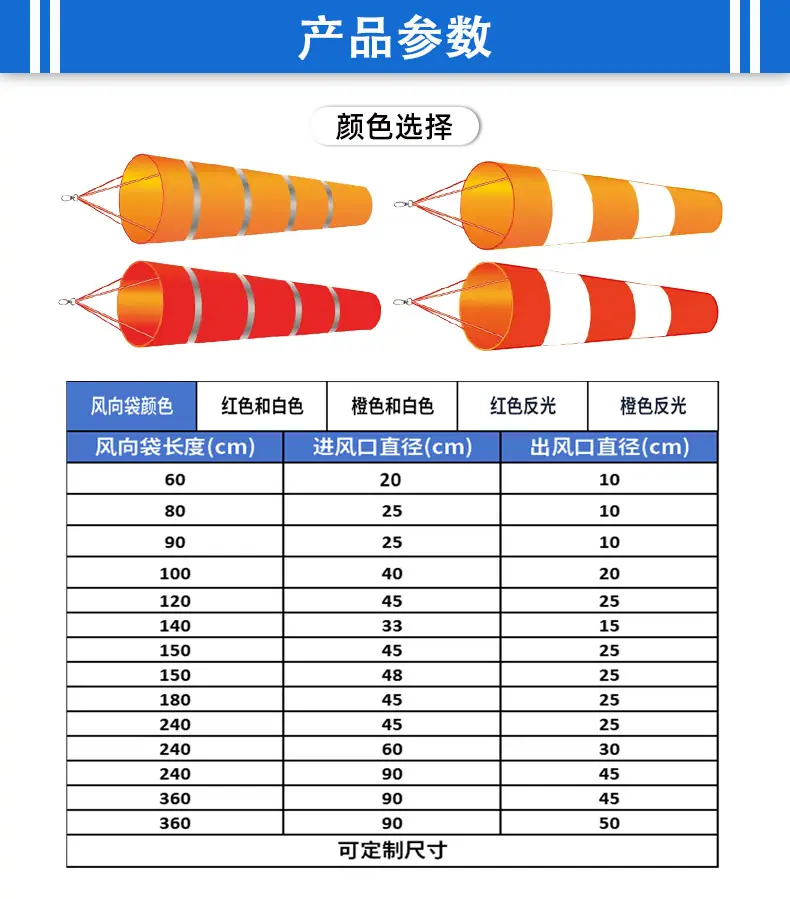 产品参数

颜色选择

| 风向袋颜色 | 红色和白色 | 橙色和白色 | 红色反光 | 橙色反光 |
|---|---|---|---|---|

| 风向袋长度(cm) | 进风口直径(cm) | 出风口直径(cm) |
|---|---|---|
| 60 | 20 | 10 |
| 80 | 25 | 10 |
| 90 | 25 | 10 |
| 100 | 40 | 20 |
| 120 | 45 | 25 |
| 140 | 33 | 15 |
| 150 | 45 | 25 |
| 150 | 48 | 25 |
| 180 | 45 | 25 |
| 240 | 45 | 25 |
| 240 | 60 | 30 |
| 240 | 90 | 45 |
| 360 | 90 | 45 |
| 360 | 90 | 50 |
| 可定制尺寸 | | |